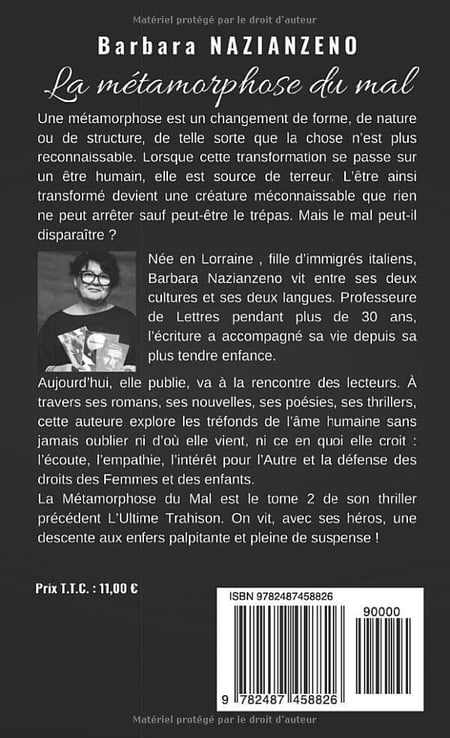 Matériel protégé par le droit d'auteur

Barbara NAZIANZENO

La métamorphose du mal

Une métamorphose est un changement de forme, de nature ou de structure, de telle sorte que la chose n'est plus reconnaissable. Lorsque cette transformation se passe sur un être humain, elle est source de terreur. L'être ainsi transformé devient une créature méconnaissable que rien ne peut arrêter sauf peut-être le trépas. Mais le mal peut-il disparaître ?

Née en Lorraine , fille d'immigrés italiens, Barbara Nazianzeno vit entre ses deux cultures et ses deux langues. Professeure de Lettres pendant plus de 30 ans, l'écriture a accompagné sa vie depuis sa plus tendre enfance.

Aujourd'hui, elle publie, va à la rencontre des lecteurs. À travers ses romans, ses nouvelles, ses poésies, ses thrillers, cette auteure explore les tréfonds de l'âme humaine sans jamais oublier ni d'où elle vient, ni ce en quoi elle croit : l'écoute, l'empathie, l'intérêt pour l'Autre et la défense des droits des Femmes et des enfants.
La Métamorphose du Mal est le tome 2 de son thriller précédent L'Ultime Trahison. On vit, avec ses héros, une descente aux enfers palpitante et pleine de suspense !

Prix T.T.C. : 11,00 €

ISBN 9782487458826

90000

9 782487 458826

Matériel protégé par le droit d'auteur